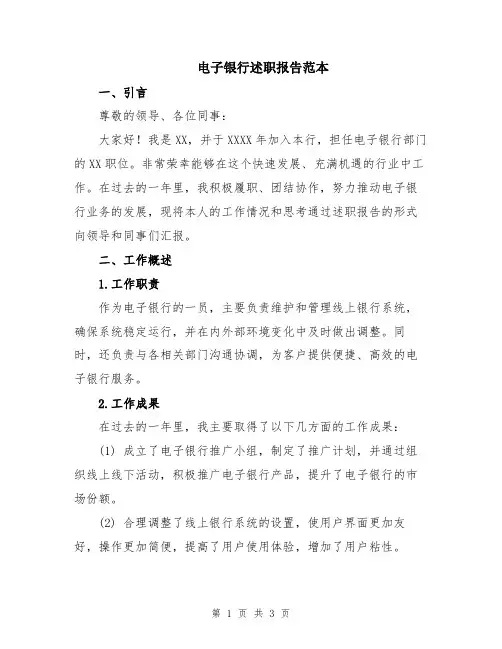 电子银行述职报告范本

一、引言

尊敬的领导、各位同事：

大家好！我是XX，并于XXXX年加入本行，担任电子银行部门的XX职位。非常荣幸能够在这个快速发展、充满机遇的行业中工作。在过去的一年里，我积极履职、团结协作，努力推动电子银行业务的发展，现将本人的工作情况和思考通过述职报告的形式向领导和同事们汇报。

二、工作概述

1.工作职责

作为电子银行的一员，主要负责维护和管理线上银行系统，确保系统稳定运行，并在内外部环境变化中及时做出调整。同时，还负责与各相关部门沟通协调，为客户提供便捷、高效的电子银行服务。

2.工作成果

在过去的一年里，我主要取得了以下几方面的工作成果：

(1) 成立了电子银行推广小组，制定了推广计划，并通过组织线上线下活动，积极推广电子银行产品，提升了电子银行的市场份额。

(2) 合理调整了线上银行系统的设置，使用户界面更加友好，操作更加简便，提高了用户使用体验，增加了用户粘性。

第 1 页 共 3 页